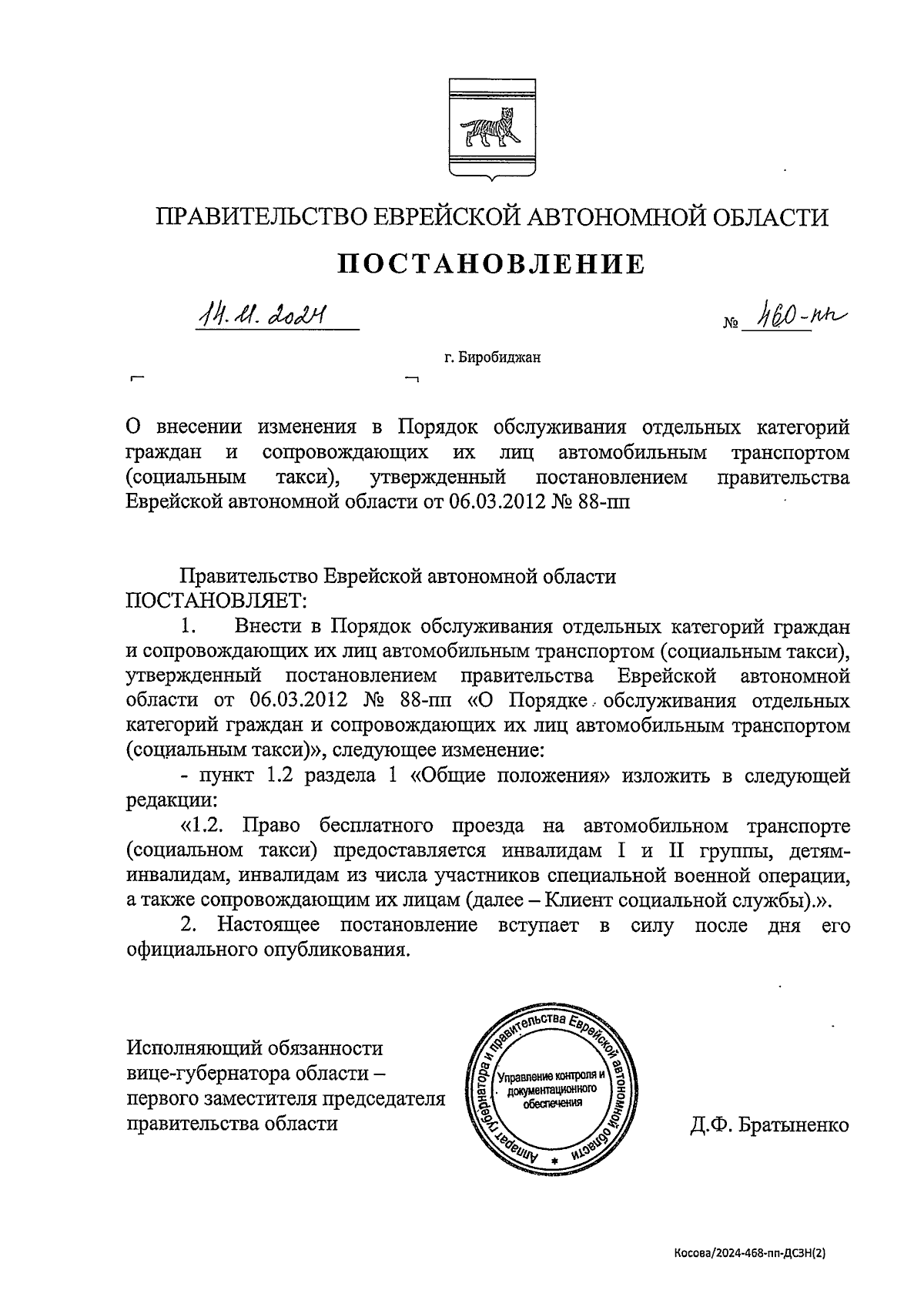 ПРАВИТЕЛЬСТВО ЕВРЕЙСКОЙ АВТОНОМНОЙ ОБЛАСТИ

ПОСТАНОВЛЕНИЕ

14.11.2024 № 460-пп

г. Биробиджан

О внесении изменения в Порядок обслуживания отдельных категорий граждан и сопровождающих их лиц автомобильным транспортом (социальным такси), утвержденный постановлением правительства Еврейской автономной области от 06.03.2012 № 88-пп

Правительство Еврейской автономной области ПОСТАНОВЛЯЕТ:

1. Внести в Порядок обслуживания отдельных категорий граждан и сопровождающих их лиц автомобильным транспортом (социальным такси), утвержденный постановлением правительства Еврейской автономной области от 06.03.2012 № 88-пп «О Порядке обслуживания отдельных категорий граждан и сопровождающих их лиц автомобильным транспортом (социальным такси)», следующее изменение:

- пункт 1.2 раздела 1 «Общие положения» изложить в следующей редакции:

«1.2. Право бесплатного проезда на автомобильном транспорте (социальном такси) предоставляется инвалидам I и II группы, детям-инвалидам, инвалидам из числа участников специальной военной операции, а также сопровождающим их лицам (далее – Клиент социальной службы).».

2. Настоящее постановление вступает в силу после дня его официального опубликования.

Исполняющий обязанности вице-губернатора области – первого заместителя председателя правительства области

Аппарат губернатора и правительства Еврейской автономной области
Управление контроля и документационного обеспечения

Д.Ф. Братыненко

Косова/2024-468-пп-ДСЗН(2)